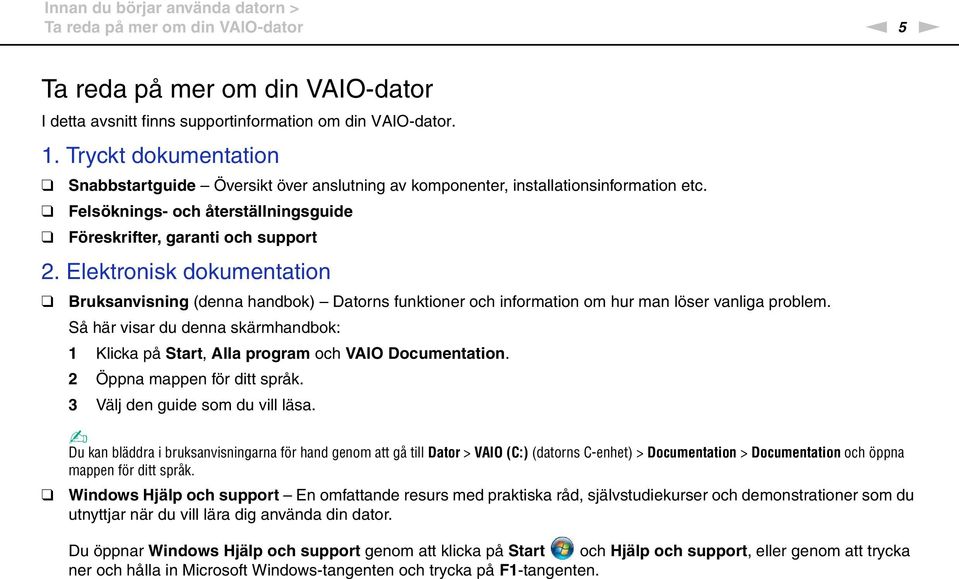 Innan du börjar använda datorn >
Ta reda på mer om din VAIO-dator

5

Ta reda på mer om din VAIO-dator

I detta avsnitt finns supportinformation om din VAIO-dator.

1. Tryckt dokumentation

❑ Snabbstartguide – Översikt över anslutning av komponenter, installationsinformation etc.

❑ Felsöknings- och återställningsguide

❑ Föreskrifter, garanti och support

2. Elektronisk dokumentation

❑ Bruksanvisning (denna handbok) – Datorns funktioner och information om hur man löser vanliga problem.

Så här visar du denna skärmhandbok:

1 Klicka på Start, Alla program och VAIO Documentation.

2 Öppna mappen för ditt språk.

3 Välj den guide som du vill läsa.

Du kan bläddra i bruksanvisningarna för hand genom att gå till Dator > VAIO (C:) (datorns C-enhet) > Documentation > Documentation och öppna mappen för ditt språk.

❑ Windows Hjälp och support – En omfattande resurs med praktiska råd, självstudiekurser och demonstrationer som du utnyttjar när du vill lära dig använda din dator.

Du öppnar Windows Hjälp och support genom att klicka på Start och Hjälp och support, eller genom att trycka ner och hålla in Microsoft Windows-tangenten och trycka på F1-tangenten.